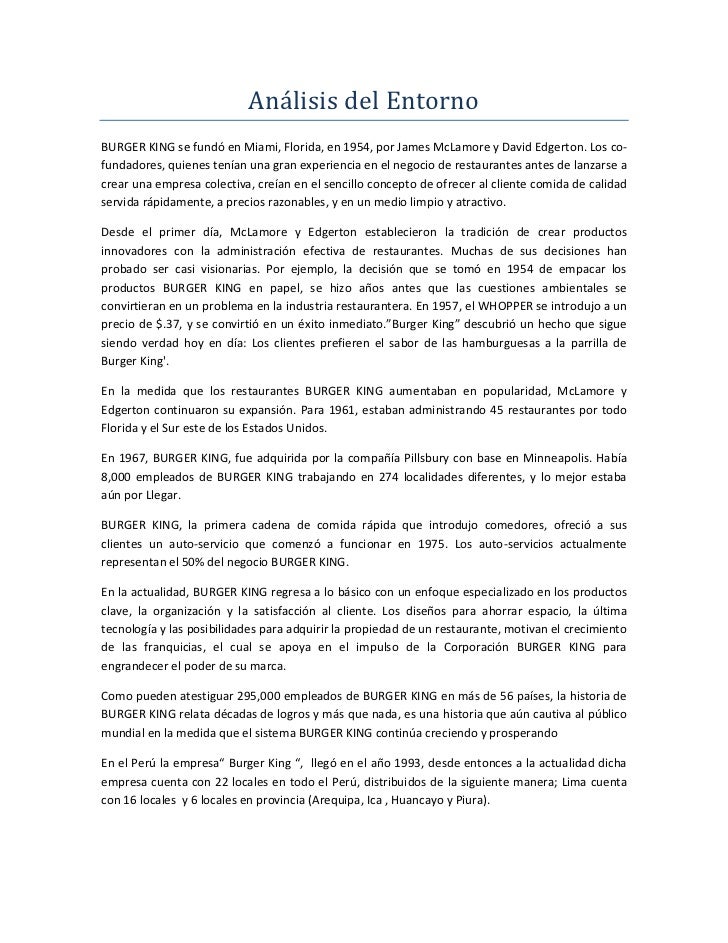 Análisis del Entorno

BURGER KING se fundó en Miami, Florida, en 1954, por James McLamore y David Edgerton. Los co-fundadores, quienes tenían una gran experiencia en el negocio de restaurantes antes de lanzarse a crear una empresa colectiva, creían en el sencillo concepto de ofrecer al cliente comida de calidad servida rápidamente, a precios razonables, y en un medio limpio y atractivo.

Desde el primer día, McLamore y Edgerton establecieron la tradición de crear productos innovadores con la administración efectiva de restaurantes. Muchas de sus decisiones han probado ser casi visionarias. Por ejemplo, la decisión que se tomó en 1954 de empacar los productos BURGER KING en papel, se hizo años antes que las cuestiones ambientales se convirtieran en un problema en la industria restaurantera. En 1957, el WHOPPER se introdujo a un precio de $.37, y se convirtió en un éxito inmediato."Burger King" descubrió un hecho que sigue siendo verdad hoy en día: Los clientes prefieren el sabor de las hamburguesas a la parrilla de Burger King'.

En la medida que los restaurantes BURGER KING aumentaban en popularidad, McLamore y Edgerton continuaron su expansión. Para 1961, estaban administrando 45 restaurantes por todo Florida y el Sur este de los Estados Unidos.

En 1967, BURGER KING, fue adquirida por la compañía Pillsbury con base en Minneapolis. Había 8,000 empleados de BURGER KING trabajando en 274 localidades diferentes, y lo mejor estaba aún por Llegar.

BURGER KING, la primera cadena de comida rápida que introdujo comedores, ofreció a sus clientes un auto-servicio que comenzó a funcionar en 1975. Los auto-servicios actualmente representan el 50% del negocio BURGER KING.

En la actualidad, BURGER KING regresa a lo básico con un enfoque especializado en los productos clave, la organización y la satisfacción al cliente. Los diseños para ahorrar espacio, la última tecnología y las posibilidades para adquirir la propiedad de un restaurante, motivan el crecimiento de las franquicias, el cual se apoya en el impulso de la Corporación BURGER KING para engrandecer el poder de su marca.

Como pueden atestiguar 295,000 empleados de BURGER KING en más de 56 países, la historia de BURGER KING relata décadas de logros y más que nada, es una historia que aún cautiva al público mundial en la medida que el sistema BURGER KING continúa creciendo y prosperando

En el Perú la empresa" Burger King ", llegó en el año 1993, desde entonces a la actualidad dicha empresa cuenta con 22 locales en todo el Perú, distribuidos de la siguiente manera; Lima cuenta con 16 locales y 6 locales en provincia (Arequipa, Ica , Huancayo y Piura).